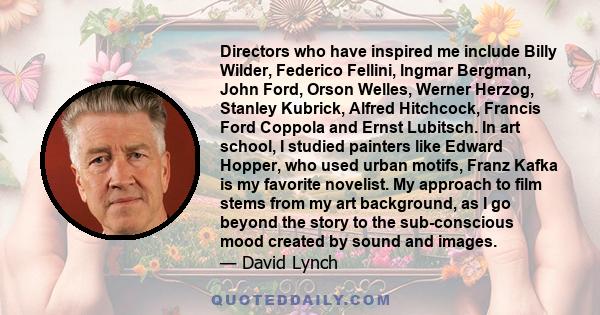 Directors who have inspired me include Billy Wilder, Federico Fellini, Ingmar Bergman, John Ford, Orson Welles, Werner Herzog, Stanley Kubrick, Alfred Hitchcock, Francis Ford Coppola and Ernst Lubitsch. In art school, I studied painters like Edward Hopper, who used urban motifs, Franz Kafka is my favorite novelist. My approach to film stems from my art background, as I go beyond the story to the sub-conscious mood created by sound and images.
— David Lynch

QUOTEDDAILY.COM